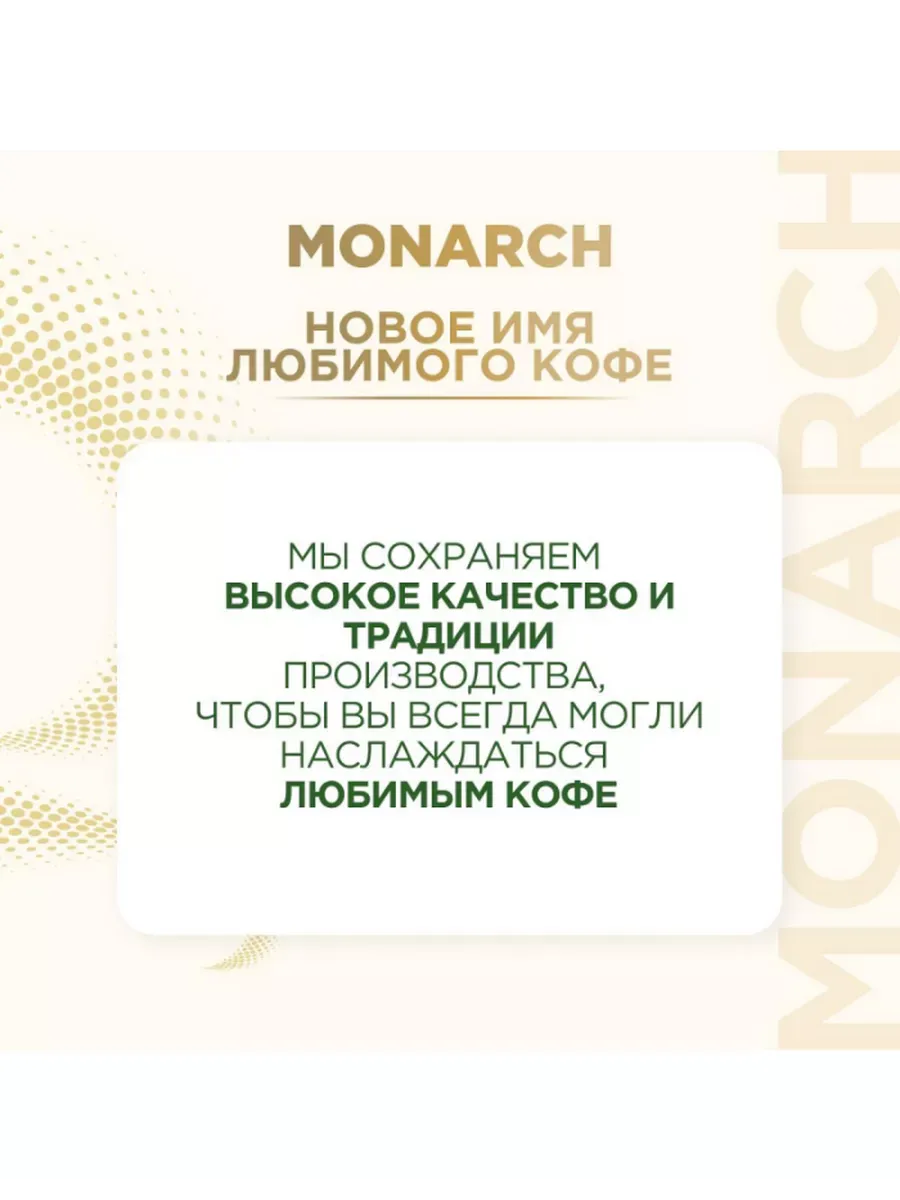 MONARCH

НОВОЕ ИМЯ ЛЮБИМОГО КОФЕ

МЫ СОХРАНЯЕМ ВЫСОКОЕ КАЧЕСТВО И ТРАДИЦИИ ПРОИЗВОДСТВА, ЧТОБЫ ВЫ ВСЕГДА МОГЛИ НАСЛАЖДАТЬСЯ ЛЮБИМЫМ КОФЕ

MONARCH